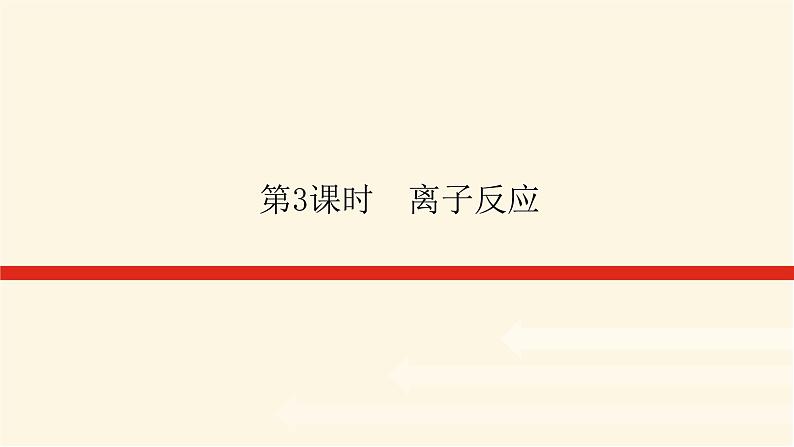 第3课时　离子反应